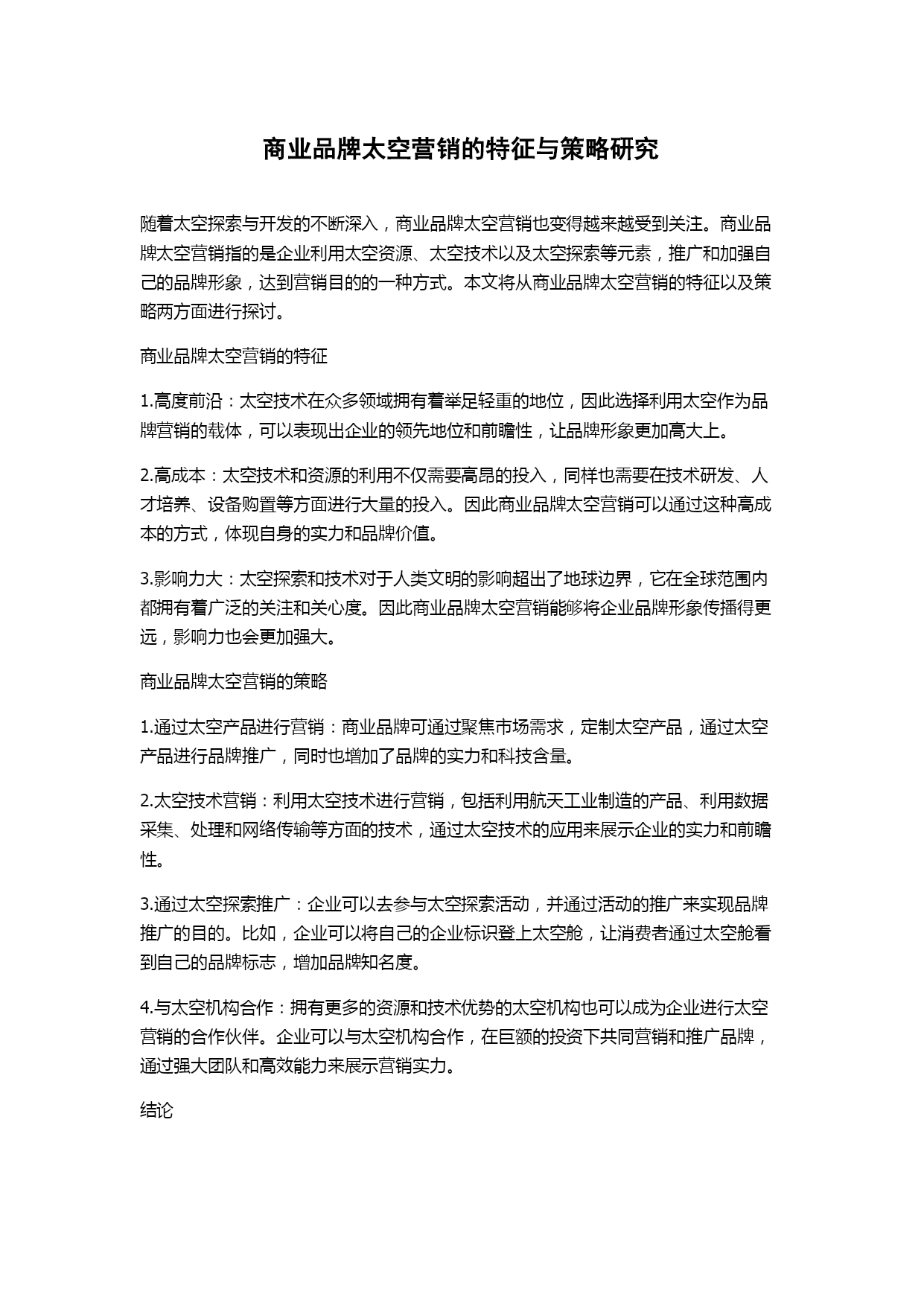 商业品牌太空营销的特征与策略研究

随着太空探索与开发的不断深入，商业品牌太空营销也变得越来越受到关注。商业品牌太空营销指的是企业利用太空资源、太空技术以及太空探索等元素，推广和加强自己的品牌形象，达到营销目的的一种方式。本文将从商业品牌太空营销的特征以及策略两方面进行探讨。

商业品牌太空营销的特征

1.高度前沿：太空技术在众多领域拥有着举足轻重的地位，因此选择利用太空作为品牌营销的载体，可以表现出企业的领先地位和前瞻性，让品牌形象更加高大上。

2.高成本：太空技术和资源的利用不仅需要高昂的投入，同样也需要在技术研发、人才培养、设备购置等方面进行大量的投入。因此商业品牌太空营销可以通过这种高成本的方式，体现自身的实力和品牌价值。

3.影响力大：太空探索和技术对于人类文明的影响超出了地球边界，它在全球范围内都拥有着广泛的关注和关心度。因此商业品牌太空营销能够将企业品牌形象传播得更远，影响力也会更加强大。

商业品牌太空营销的策略

1.通过太空产品进行营销：商业品牌可通过聚焦市场需求，定制太空产品，通过太空产品进行品牌推广，同时也增加了品牌的实力和科技含量。

2.太空技术营销：利用太空技术进行营销，包括利用航天工业制造的产品、利用数据采集、处理和网络传输等方面的技术，通过太空技术的应用来展示企业的实力和前瞻性。

3.通过太空探索推广：企业可以去参与太空探索活动，并通过活动的推广来实现品牌推广的目的。比如，企业可以将自己的企业标识登上太空舱，让消费者通过太空舱看到自己的品牌标志，增加品牌知名度。

4.与太空机构合作：拥有更多的资源和技术优势的太空机构也可以成为企业进行太空营销的合作伙伴。企业可以与太空机构合作，在巨额的投资下共同营销和推广品牌，通过强大团队和高效能力来展示营销实力。

结论